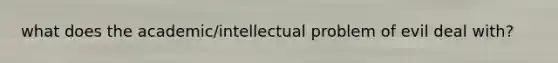 what does the academic/intellectual problem of evil deal with?